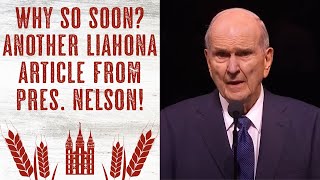 WHY SO SOON? ANOTHER LIAHONA ARTICLE FROM PRES. NELSON!